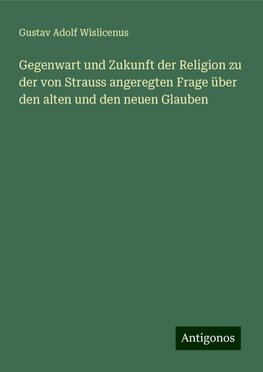 Gustav Adolf Wislicenus

Gegenwart und Zukunft der Religion zu der von Strauss angeregten Frage über den alten und den neuen Glauben

Antigonos